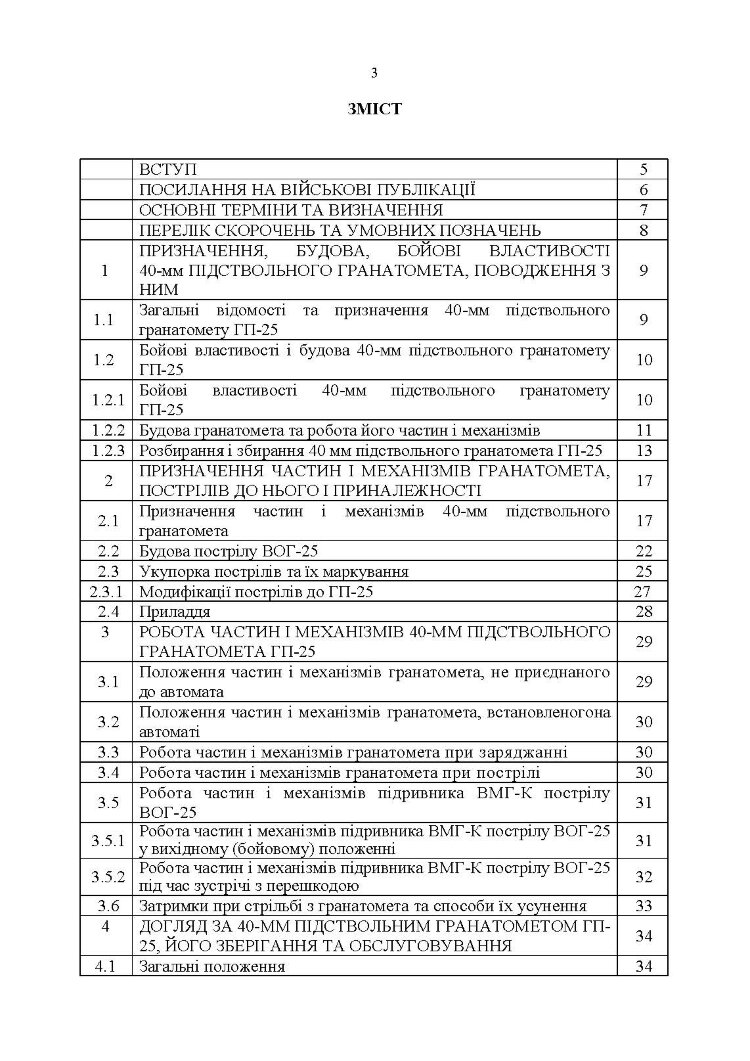 3

ЗМІСТ

| | | |
|---|---|---|
| | ВСТУП | 5 |
| | ПОСИЛАННЯ НА ВІЙСЬКОВІ ПУБЛІКАЦІЇ | 6 |
| | ОСНОВНІ ТЕРМІНИ ТА ВИЗНАЧЕННЯ | 7 |
| | ПЕРЕЛІК СКОРОЧЕНЬ ТА УМОВНИХ ПОЗНАЧЕНЬ | 8 |
| 1 | ПРИЗНАЧЕННЯ, БУДОВА, БОЙОВІ ВЛАСТИВОСТІ 40-мм ПІДСТВОЛЬНОГО ГРАНАТОМЕТА, ПОВОДЖЕННЯ З НИМ | 9 |
| 1.1 | Загальні відомості та призначення 40-мм підствольного гранатомету ГП-25 | 9 |
| 1.2 | Бойові властивості і будова 40-мм підствольного гранатомету ГП-25 | 10 |
| 1.2.1 | Бойові властивості 40-мм підствольного гранатомету ГП-25 | 10 |
| 1.2.2 | Будова гранатомета та робота його частин і механізмів | 11 |
| 1.2.3 | Розбирання і збирання 40 мм підствольного гранатомета ГП-25 | 13 |
| 2 | ПРИЗНАЧЕННЯ ЧАСТИН І МЕХАНІЗМІВ ГРАНАТОМЕТА, ПОСТРІЛІВ ДО НЬОГО І ПРИНАЛЕЖНОСТІ | 17 |
| 2.1 | Призначення частин і механізмів 40-мм підствольного гранатомета | 17 |
| 2.2 | Будова пострілу ВОГ-25 | 22 |
| 2.3 | Укупорка пострілів та їх маркування | 25 |
| 2.3.1 | Модифікації пострілів до ГП-25 | 27 |
| 2.4 | Приладдя | 28 |
| 3 | РОБОТА ЧАСТИН І МЕХАНІЗМІВ 40-ММ ПІДСТВОЛЬНОГО ГРАНАТОМЕТА ГП-25 | 29 |
| 3.1 | Положення частин і механізмів гранатомета, не приєднаного до автомата | 29 |
| 3.2 | Положення частин і механізмів гранатомета, встановленогона автоматі | 30 |
| 3.3 | Робота частин і механізмів гранатомета при заряджанні | 30 |
| 3.4 | Робота частин і механізмів гранатомета при пострілі | 30 |
| 3.5 | Робота частин і механізмів підривника ВМГ-К пострілу ВОГ-25 | 31 |
| 3.5.1 | Робота частин і механізмів підривника ВМГ-К пострілу ВОГ-25 у вихідному (бойовому) положенні | 31 |
| 3.5.2 | Робота частин і механізмів підривника ВМГ-К пострілу ВОГ-25 під час зустрічі з перешкодою | 32 |
| 3.6 | Затримки при стрільбі з гранатомета та способи їх усунення | 33 |
| 4 | ДОГЛЯД ЗА 40-ММ ПІДСТВОЛЬНИМ ГРАНАТОМЕТОМ ГП-25, ЙОГО ЗБЕРІГАННЯ ТА ОБСЛУГОВУВАННЯ | 34 |
| 4.1 | Загальні положення | 34 |